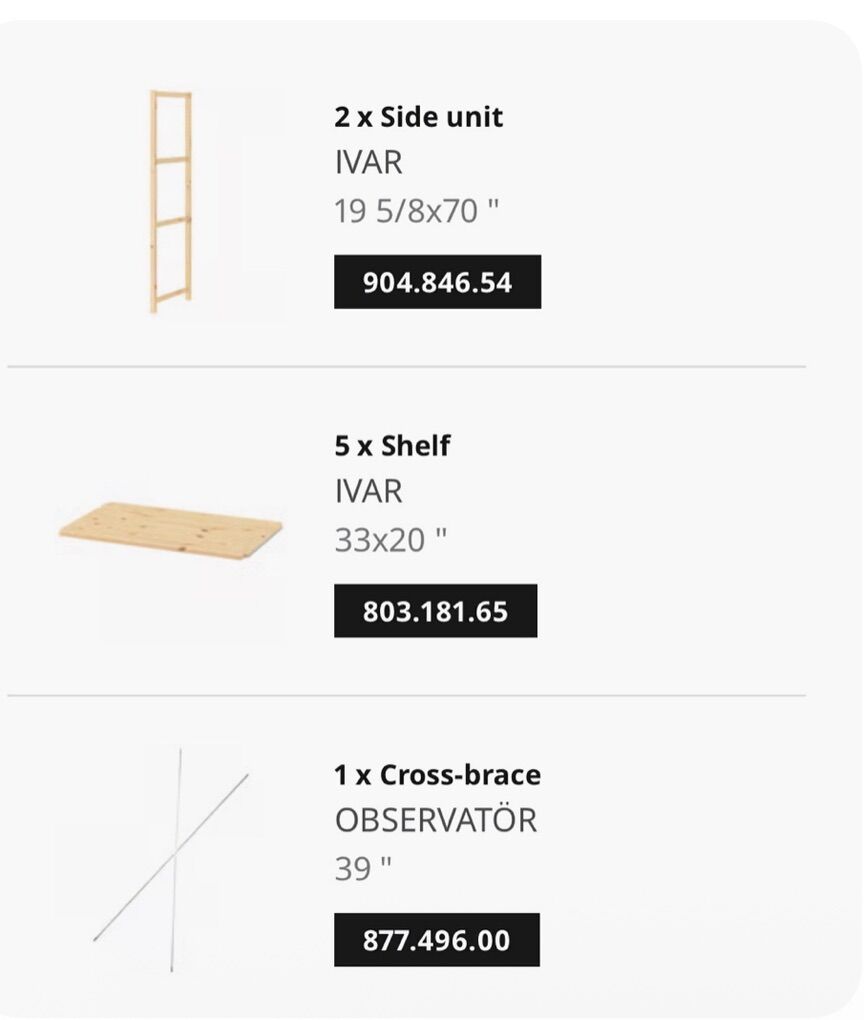 2 x Side unit
IVAR
19 5/8x70 "
904.846.54

5 x Shelf
IVAR
33x20 "
803.181.65

1 x Cross-brace
OBSERVATÖR
39 "
877.496.00